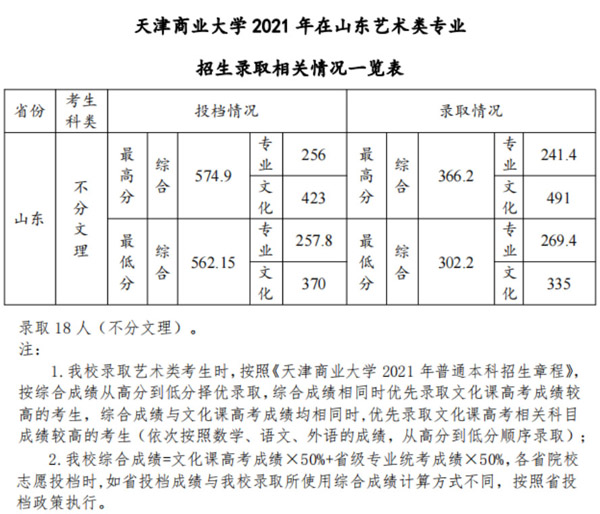 天津商业大学 2021 年在山东艺术类专业

招生录取相关情况一览表

| 省份 | 考生科类 | 投档情况 | | | | | 录取情况 | | | | |
|---|---|---|---|---|---|---|---|---|---|---|---|
| 山东 | 不分文理 | 最高分 | 综合 | 574.9 | 专业 | 256 | 最高分 | 综合 | 366.2 | 专业 | 241.4 |
| | | | | | 文化 | 423 | | | | 文化 | 491 |
| | | 最低分 | 综合 | 562.15 | 专业 | 257.8 | 最低分 | 综合 | 302.2 | 专业 | 269.4 |
| | | | | | 文化 | 370 | | | | 文化 | 335 |

录取 18 人（不分文理）。
注：

1. 我校录取艺术类考生时，按照《天津商业大学 2021 年普通本科招生章程》，按综合成绩从高分到低分择优录取，综合成绩相同时优先录取文化课高考成绩较高的考生，综合成绩与文化课高考成绩均相同时，优先录取文化课高考相关科目成绩较高的考生（依次按照数学、语文、外语的成绩，从高分到低分顺序录取）；

2. 我校综合成绩=文化课高考成绩×50%+省级专业统考成绩×50%，各省院校志愿投档时，如省投档成绩与我校录取所使用综合成绩计算方式不同，按照省投档政策执行。